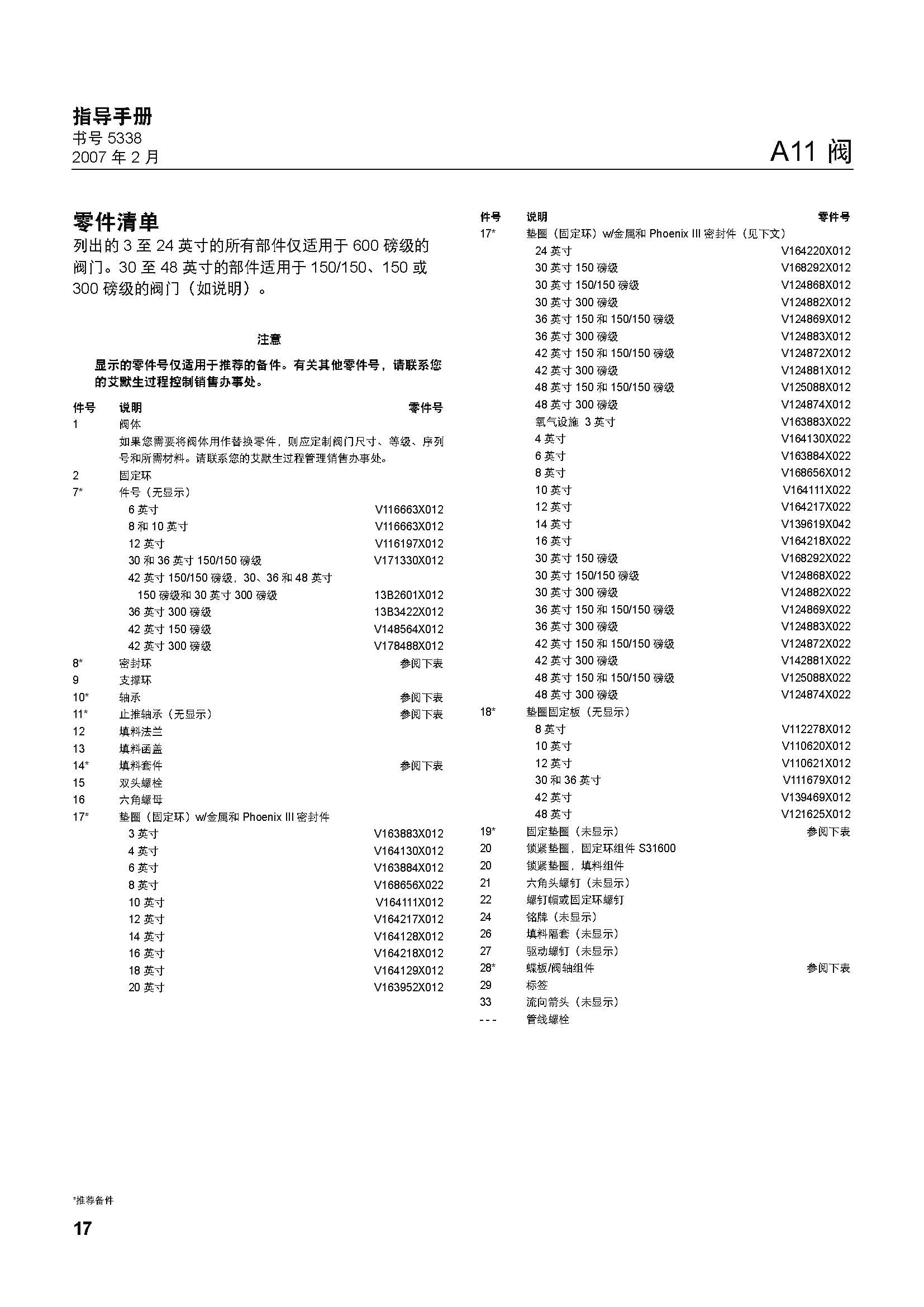 指导手册
书号 5338
2007 年 2 月

A11 阀

零件清单

列出的 3 至 24 英寸的所有部件仅适用于 600 磅级的阀门。30 至 48 英寸的部件适用于 150/150、150 或 300 磅级的阀门（如说明）。

注意

显示的零件号仅适用于推荐的备件。有关其他零件号，请联系您的艾默生过程控制销售办事处。

| 件号 | 说明 | 零件号 |
|---|---|---|
| 1 | 阀体 | |
| | 如果您需要将阀体用作替换零件，则应定制阀门尺寸、等级、序列号和所需材料。请联系您的艾默生过程管理销售办事处。 | |
| 2 | 固定环 | |
| 7* | 件号（无显示） | |
| | 6 英寸 | V116663X012 |
| | 8 和 10 英寸 | V116663X012 |
| | 12 英寸 | V116197X012 |
| | 30 和 36 英寸 150/150 磅级 | V171330X012 |
| | 42 英寸 150/150 磅级，30、36 和 48 英寸 150 磅级和 30 英寸 300 磅级 | 13B2601X012 |
| | 36 英寸 300 磅级 | 13B3422X012 |
| | 42 英寸 150 磅级 | V148564X012 |
| | 42 英寸 300 磅级 | V178488X012 |
| 8* | 密封环 | 参阅下表 |
| 9 | 支撑环 | |
| 10* | 轴承 | 参阅下表 |
| 11* | 止推轴承（无显示） | 参阅下表 |
| 12 | 填料法兰 | |
| 13 | 填料函盖 | |
| 14* | 填料套件 | 参阅下表 |
| 15 | 双头螺栓 | |
| 16 | 六角螺母 | |
| 17* | 垫圈（固定环）w/金属和 Phoenix III 密封件 | |
| | 3 英寸 | V163883X012 |
| | 4 英寸 | V164130X012 |
| | 6 英寸 | V163884X012 |
| | 8 英寸 | V168656X022 |
| | 10 英寸 | V164111X012 |
| | 12 英寸 | V164217X012 |
| | 14 英寸 | V164128X012 |
| | 16 英寸 | V164218X012 |
| | 18 英寸 | V164129X012 |
| | 20 英寸 | V163952X012 |

| 件号 | 说明 | 零件号 |
|---|---|---|
| 17* | 垫圈（固定环）w/金属和 Phoenix III 密封件（见下文） | |
| | 24 英寸 | V164220X012 |
| | 30 英寸 150 磅级 | V168292X012 |
| | 30 英寸 150/150 磅级 | V124868X012 |
| | 30 英寸 300 磅级 | V124882X012 |
| | 36 英寸 150 和 150/150 磅级 | V124869X012 |
| | 36 英寸 300 磅级 | V124883X012 |
| | 42 英寸 150 和 150/150 磅级 | V124872X012 |
| | 42 英寸 300 磅级 | V124881X012 |
| | 48 英寸 150 和 150/150 磅级 | V125088X012 |
| | 48 英寸 300 磅级 | V124874X012 |
| | 氧气设施 3 英寸 | V163883X022 |
| | 4 英寸 | V164130X022 |
| | 6 英寸 | V163884X022 |
| | 8 英寸 | V168656X012 |
| | 10 英寸 | V164111X022 |
| | 12 英寸 | V164217X022 |
| | 14 英寸 | V139619X042 |
| | 16 英寸 | V164218X022 |
| | 30 英寸 150 磅级 | V168292X022 |
| | 30 英寸 150/150 磅级 | V124868X022 |
| | 30 英寸 300 磅级 | V124882X022 |
| | 36 英寸 150 和 150/150 磅级 | V124869X022 |
| | 36 英寸 300 磅级 | V124883X022 |
| | 42 英寸 150 和 150/150 磅级 | V124872X022 |
| | 42 英寸 300 磅级 | V142881X022 |
| | 48 英寸 150 和 150/150 磅级 | V125088X022 |
| | 48 英寸 300 磅级 | V124874X022 |
| 18* | 垫圈固定板（无显示） | |
| | 8 英寸 | V112278X012 |
| | 10 英寸 | V110620X012 |
| | 12 英寸 | V110621X012 |
| | 30 和 36 英寸 | V111679X012 |
| | 42 英寸 | V139469X012 |
| | 48 英寸 | V121625X012 |
| 19* | 固定垫圈（未显示） | 参阅下表 |
| 20 | 锁紧垫圈，固定环组件 S31600 | |
| 20 | 锁紧垫圈，填料组件 | |
| 21 | 六角头螺钉（未显示） | |
| 22 | 螺钉帽或固定环螺钉 | |
| 24 | 铭牌（未显示） | |
| 26 | 填料隔套（未显示） | |
| 27 | 驱动螺钉（未显示） | |
| 28* | 蝶板/阀轴组件 | 参阅下表 |
| 29 | 标签 | |
| 33 | 流向箭头（未显示） | |
| --- | 管线螺栓 | |

*推荐备件

17